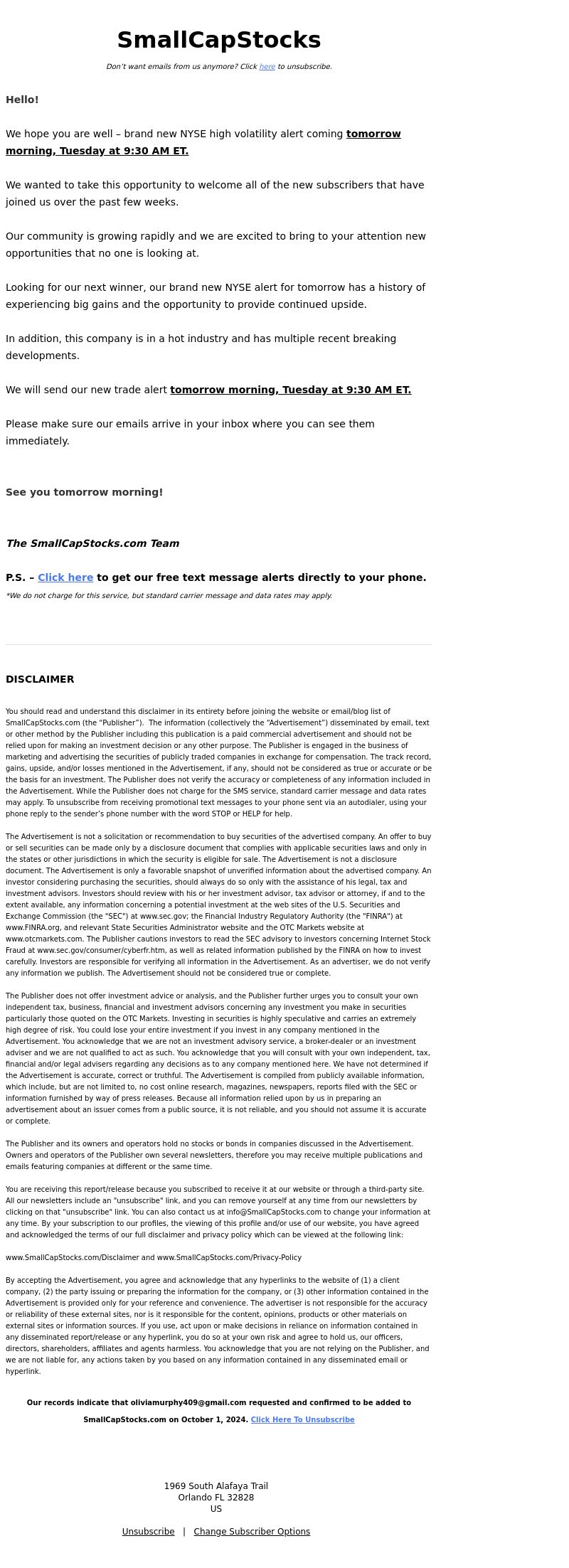 SmallCapStocks

Don't want emails from us anymore? Click here to unsubscribe.

Hello!

We hope you are well – brand new NYSE high volatility alert coming tomorrow morning, Tuesday at 9:30 AM ET.

We wanted to take this opportunity to welcome all of the new subscribers that have joined us over the past few weeks.

Our community is growing rapidly and we are excited to bring to your attention new opportunities that no one is looking at.

Looking for our next winner, our brand new NYSE alert for tomorrow has a history of experiencing big gains and the opportunity to provide continued upside.

In addition, this company is in a hot industry and has multiple recent breaking developments.

We will send our new trade alert tomorrow morning, Tuesday at 9:30 AM ET.

Please make sure our emails arrive in your inbox where you can see them immediately.

See you tomorrow morning!

The SmallCapStocks.com Team

P.S. – Click here to get our free text message alerts directly to your phone.

*We do not charge for this service, but standard carrier message and data rates may apply.

DISCLAIMER

You should read and understand this disclaimer in its entirety before joining the website or email/blog list of SmallCapStocks.com (the "Publisher"). The information (collectively the "Advertisement") disseminated by email, text or other method by the Publisher including this publication is a paid commercial advertisement and should not be relied upon for making an investment decision or any other purpose. The Publisher is engaged in the business of marketing and advertising the securities of publicly traded companies in exchange for compensation. The track record, gains, upside, and/or losses mentioned in the Advertisement, if any, should not be considered as true or accurate or be the basis for an investment. The Publisher does not verify the accuracy or completeness of any information included in the Advertisement. While the Publisher does not charge for the SMS service, standard carrier message and data rates may apply. To unsubscribe from receiving promotional text messages to your phone sent via an autodialer, using your phone reply to the sender's phone number with the word STOP or HELP for help.

The Advertisement is not a solicitation or recommendation to buy securities of the advertised company. An offer to buy or sell securities can be made only by a disclosure document that complies with applicable securities laws and only in the states or other jurisdictions in which the security is eligible for sale. The Advertisement is not a disclosure document. The Advertisement is only a favorable snapshot of unverified information about the advertised company. An investor considering purchasing the securities, should always do so only with the assistance of his legal, tax and investment advisors. Investors should review with his or her investment advisor, tax advisor or attorney, if and to the extent available, any information concerning a potential investment at the web sites of the U.S. Securities and Exchange Commission (the "SEC") at www.sec.gov; the Financial Industry Regulatory Authority (the "FINRA") at www.FINRA.org, and relevant State Securities Administrator website and the OTC Markets website at www.otcmarkets.com. The Publisher cautions investors to read the SEC advisory to investors concerning Internet Stock Fraud at www.sec.gov/consumer/cyberfr.htm, as well as related information published by the FINRA on how to invest carefully. Investors are responsible for verifying all information in the Advertisement. As an advertiser, we do not verify any information we publish. The Advertisement should not be considered true or complete.

The Publisher does not offer investment advice or analysis, and the Publisher further urges you to consult your own independent tax, business, financial and investment advisors concerning any investment you make in securities particularly those quoted on the OTC Markets. Investing in securities is highly speculative and carries an extremely high degree of risk. You could lose your entire investment if you invest in any company mentioned in the Advertisement. You acknowledge that we are not an investment advisory service, a broker-dealer or an investment adviser and we are not qualified to act as such. You acknowledge that you will consult with your own independent, tax, financial and/or legal advisers regarding any decisions as to any company mentioned here. We have not determined if the Advertisement is accurate, correct or truthful. The Advertisement is compiled from publicly available information, which include, but are not limited to, no cost online research, magazines, newspapers, reports filed with the SEC or information furnished by way of press releases. Because all information relied upon by us in preparing an advertisement about an issuer comes from a public source, it is not reliable, and you should not assume it is accurate or complete.

The Publisher and its owners and operators hold no stocks or bonds in companies discussed in the Advertisement. Owners and operators of the Publisher own several newsletters, therefore you may receive multiple publications and emails featuring companies at different or the same time.

You are receiving this report/release because you subscribed to receive it at our website or through a third-party site. All our newsletters include an "unsubscribe" link, and you can remove yourself at any time from our newsletters by clicking on that "unsubscribe" link. You can also contact us at info@SmallCapStocks.com to change your information at any time. By your subscription to our profiles, the viewing of this profile and/or use of our website, you have agreed and acknowledged the terms of our full disclaimer and privacy policy which can be viewed at the following link:

www.SmallCapStocks.com/Disclaimer and www.SmallCapStocks.com/Privacy-Policy

By accepting the Advertisement, you agree and acknowledge that any hyperlinks to the website of (1) a client company, (2) the party issuing or preparing the information for the company, or (3) other information contained in the Advertisement is provided only for your reference and convenience. The advertiser is not responsible for the accuracy or reliability of these external sites, nor is it responsible for the content, opinions, products or other materials on external sites or information sources. If you use, act upon or make decisions in reliance on information contained in any disseminated report/release or any hyperlink, you do so at your own risk and agree to hold us, our officers, directors, shareholders, affiliates and agents harmless. You acknowledge that you are not relying on the Publisher, and we are not liable for, any actions taken by you based on any information contained in any disseminated email or hyperlink.

Our records indicate that oliviamurphy409@gmail.com requested and confirmed to be added to SmallCapStocks.com on October 1, 2024. Click Here To Unsubscribe

1969 South Alafaya Trail
Orlando FL 32828
US

Unsubscribe | Change Subscriber Options